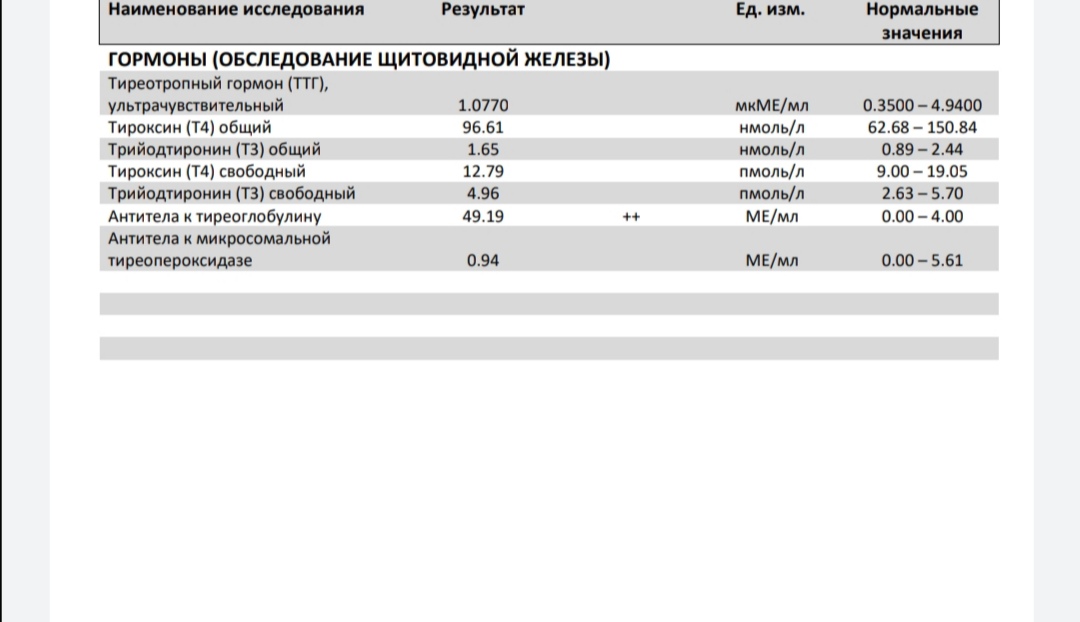 | Наименование исследования | Результат | | Ед. изм. | Нормальные значения |
|---|---|---|---|---|
| **ГОРМОНЫ (ОБСЛЕДОВАНИЕ ЩИТОВИДНОЙ ЖЕЛЕЗЫ)** | | | | |
| Тиреотропный гормон (ТТГ), ультрачувствительный | 1.0770 | | мкМЕ/мл | 0.3500 – 4.9400 |
| Тироксин (Т4) общий | 96.61 | | нмоль/л | 62.68 – 150.84 |
| Трийодтиронин (Т3) общий | 1.65 | | нмоль/л | 0.89 – 2.44 |
| Тироксин (Т4) свободный | 12.79 | | пмоль/л | 9.00 – 19.05 |
| Трийодтиронин (Т3) свободный | 4.96 | | пмоль/л | 2.63 – 5.70 |
| Антитела к тиреоглобулину | 49.19 | ++ | МЕ/мл | 0.00 – 4.00 |
| Антитела к микросомальной тиреопероксидазе | 0.94 | | МЕ/мл | 0.00 – 5.61 |